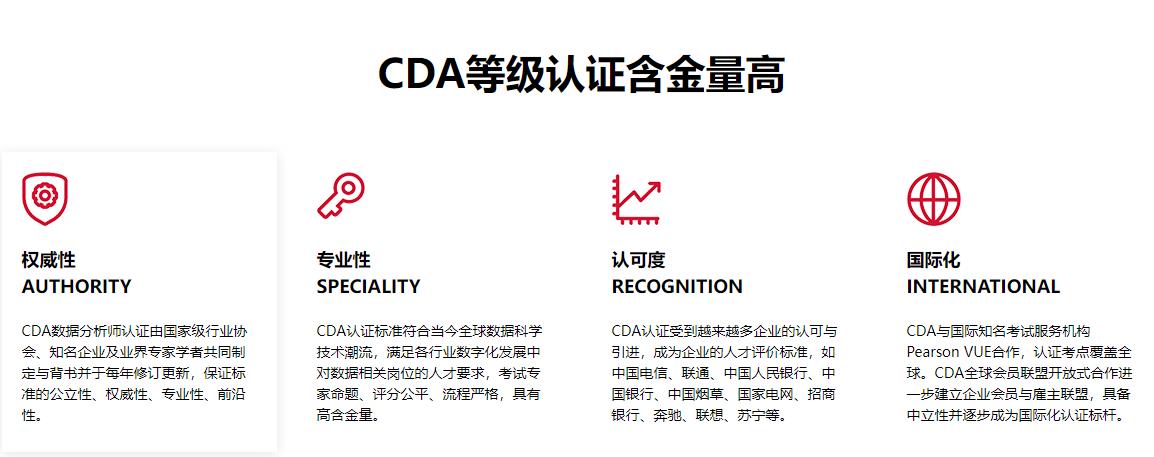 CDA等级认证含金量高

权威性
AUTHORITY

CDA数据分析师认证由国家级行业协会、知名企业及业界专家学者共同制定与背书并于每年修订更新，保证标准的公立性、权威性、专业性、前沿性。

专业性
SPECIALITY

CDA认证标准符合当今全球数据科学技术潮流，满足各行业数字化发展中对数据相关岗位的人才要求，考试专家命题、评分公平、流程严格，具有高含金量。

认可度
RECOGNITION

CDA认证受到越来越多企业的认可与引进，成为企业的人才评价标准，如中国电信、联通、中国人民银行、中国银行、中国烟草、国家电网、招商银行、奔驰、联想、苏宁等。

国际化
INTERNATIONAL

CDA与国际知名考试服务机构Pearson VUE合作，认证考点覆盖全球。CDA全球会员联盟开放式合作进一步建立企业会员与雇主联盟，具备中立性并逐步成为国际化认证标杆。